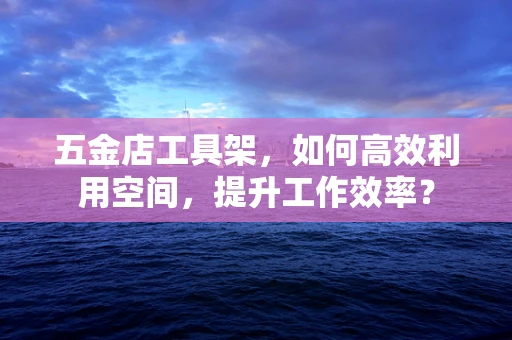 五金店工具架，如何高效利用空间，提升工作效率？